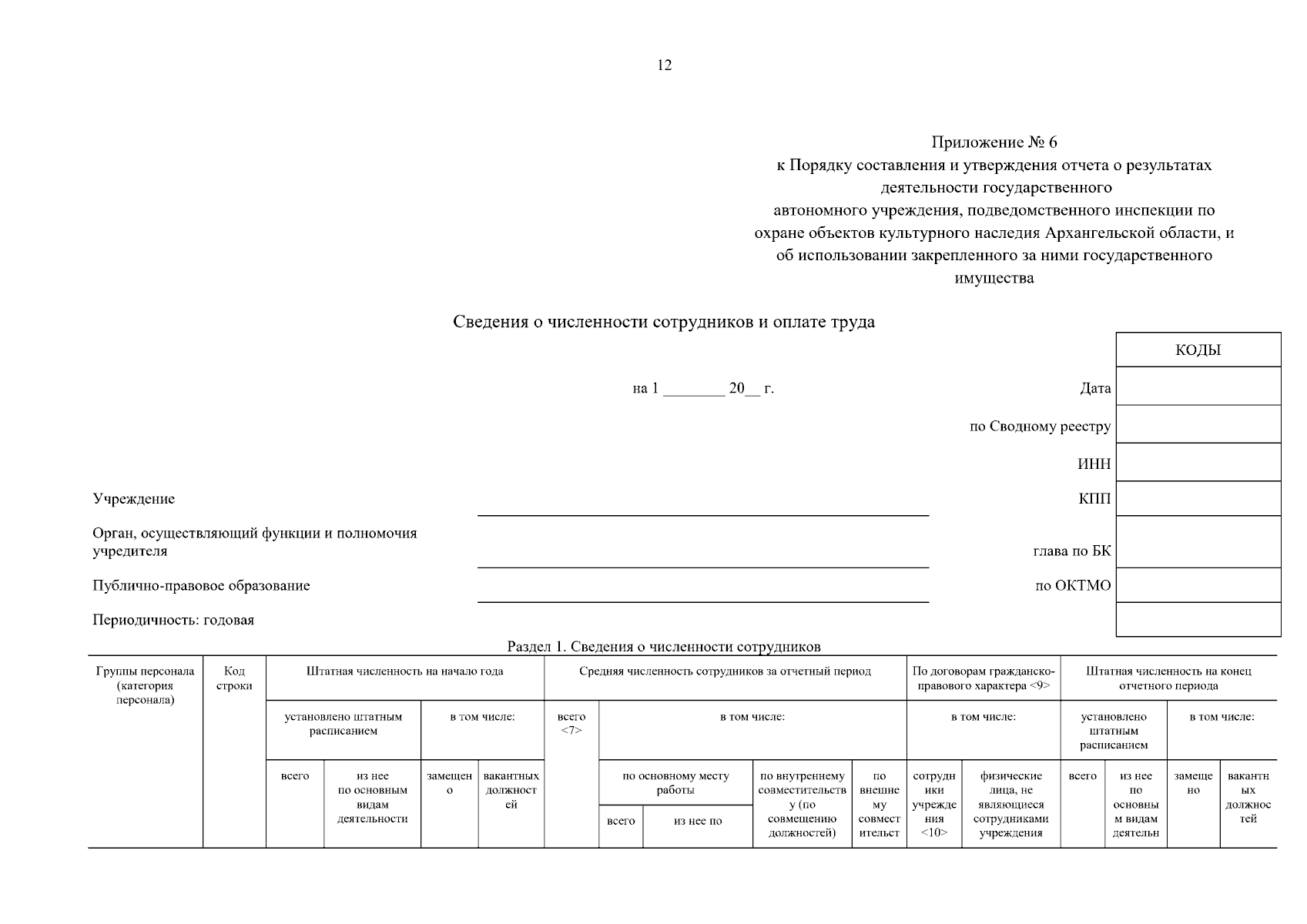 12

Приложение № 6
к Порядку составления и утверждения отчета о результатах деятельности государственного автономного учреждения, подведомственного инспекции по охране объектов культурного наследия Архангельской области, и об использовании закрепленного за ними государственного имущества

Сведения о численности сотрудников и оплате труда

на 1 ________ 20__ г.

| | КОДЫ |
|---|---|
| Дата | |
| по Сводному реестру | |
| ИНН | |
| КПП | |
| глава по БК | |
| по ОКТМО | |
| | |

Учреждение

Орган, осуществляющий функции и полномочия учредителя

Публично-правовое образование

Периодичность: годовая

Раздел 1. Сведения о численности сотрудников

| Группы персонала (категория персонала) | Код строки | Штатная численность на начало года | | | | Средняя численность сотрудников за отчетный период | | | | | По договорам гражданско-правового характера <9> | | Штатная численность на конец отчетного периода | | | |
|---|---|---|---|---|---|---|---|---|---|---|---|---|---|---|---|---|
| | | установлено штатным расписанием | | в том числе: | | всего <7> | в том числе: | | | | в том числе: | | установлено штатным расписанием | | в том числе: | |
| | | всего | из нее по основным видам деятельности | замещено | вакантных должностей | | по основному месту работы | | по внутреннему совместительству (по совмещению должностей) | по внешнему совместительст | сотрудники учреждения <10> | физические лица, не являющиеся сотрудниками учреждения | всего | из нее по основным видам деятельн | замещено | вакантных должностей |
| | | | | | | | всего | из нее по | | | | | | | | |